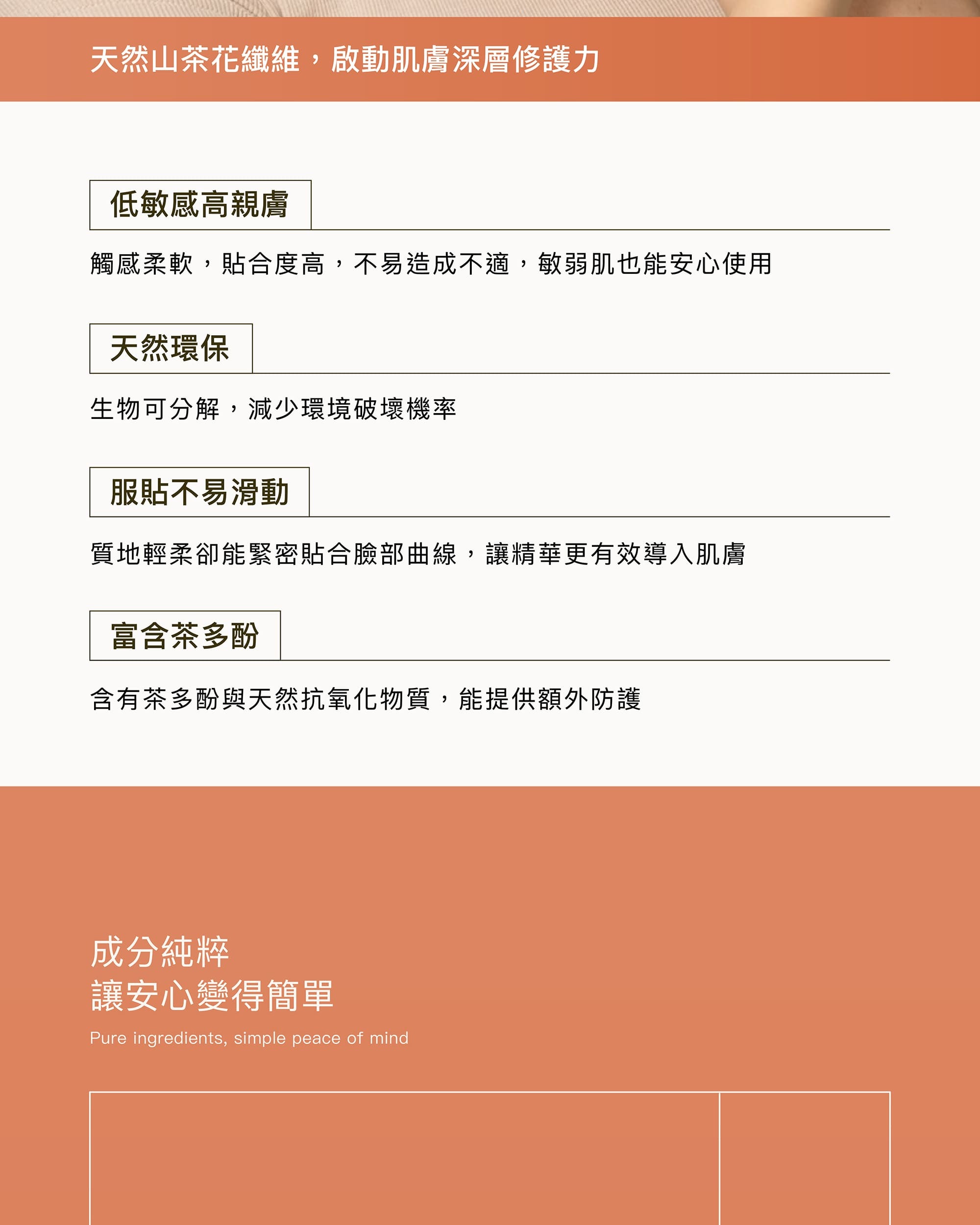 天然山茶花纖維，啟動肌膚深層修護力

低敏感高親膚

觸感柔軟，貼合度高，不易造成不適，敏弱肌也能安心使用

天然環保

生物可分解，減少環境破壞機率

服貼不易滑動

質地輕柔卻能緊密貼合臉部曲線，讓精華更有效導入肌膚

富含茶多酚

含有茶多酚與天然抗氧化物質，能提供額外防護

成分純粹
讓安心變得簡單

Pure ingredients, simple peace of mind